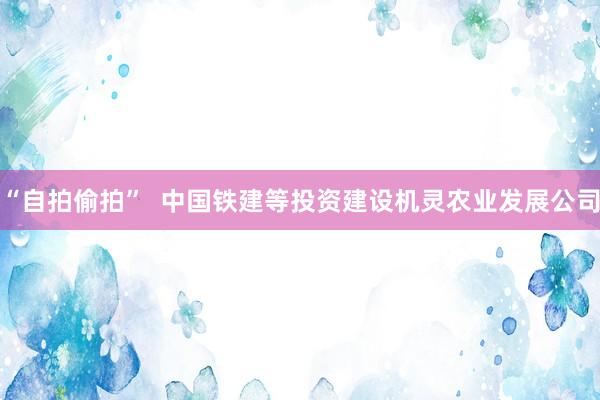 “自拍偷拍” 中国铁建等投资建设机灵农业发展公司